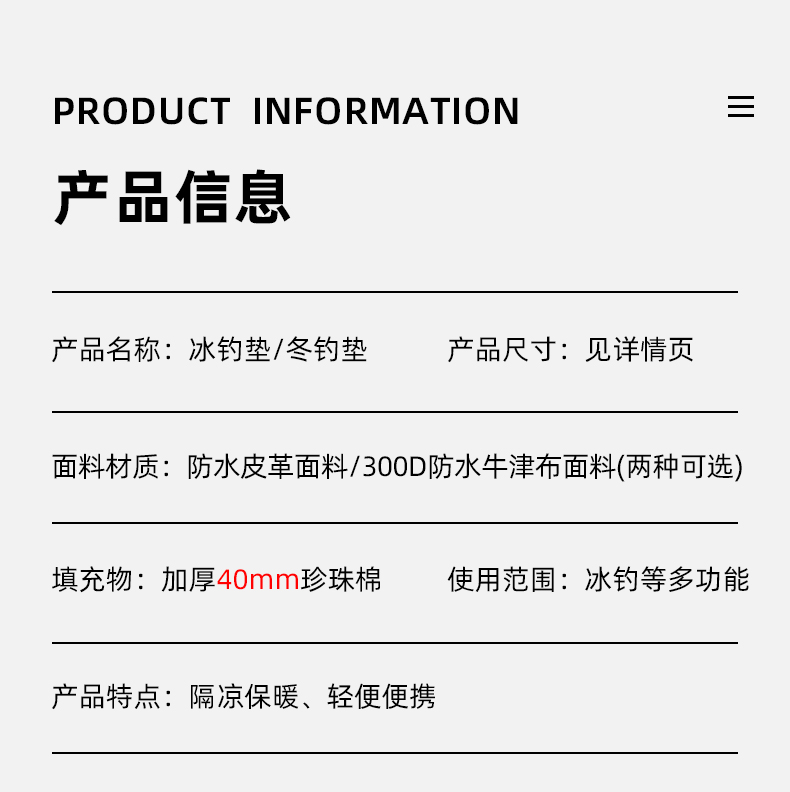 PRODUCT INFORMATION

产品信息

产品名称：冰钓垫/冬钓垫 产品尺寸：见详情页

面料材质：防水皮革面料/300D防水牛津布面料(两种可选)

填充物：加厚40mm珍珠棉 使用范围：冰钓等多功能

产品特点：隔凉保暖、轻便便携